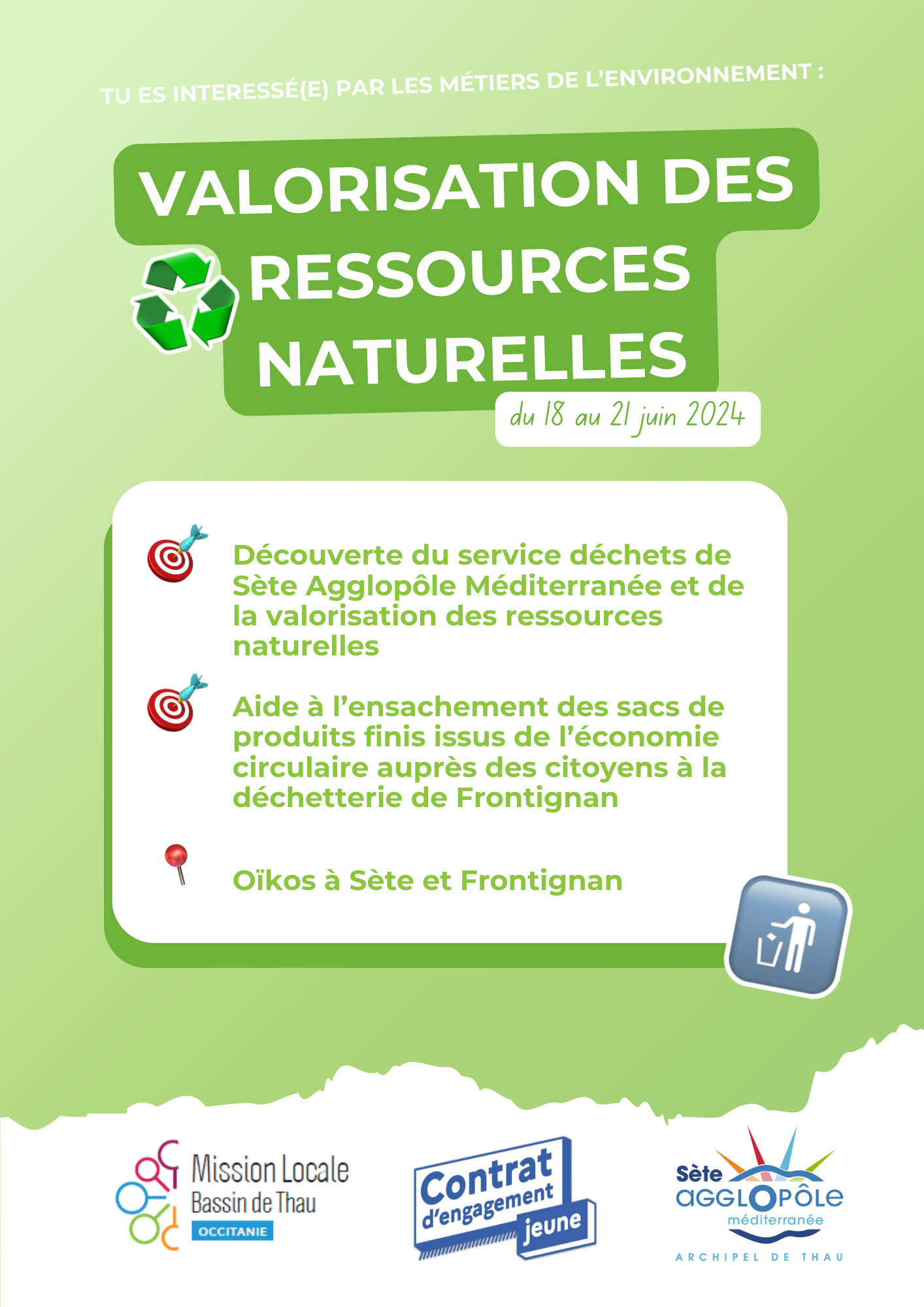 TU ES INTERESSÉ(E) PAR LES MÉTIERS DE L'ENVIRONNEMENT :

VALORISATION DES RESSOURCES NATURELLES

du 18 au 21 juin 2024

Découverte du service déchets de Sète Agglopôle Méditerranée et de la valorisation des ressources naturelles

Aide à l'ensachement des sacs de produits finis issus de l'économie circulaire auprès des citoyens à la déchetterie de Frontignan

Oïkos à Sète et Frontignan

Mission Locale
Bassin de Thau
OCCITANIE

Contrat d'engagement jeune

Sète
AGGLOPÔLE
méditerranée
ARCHIPEL DE THAU